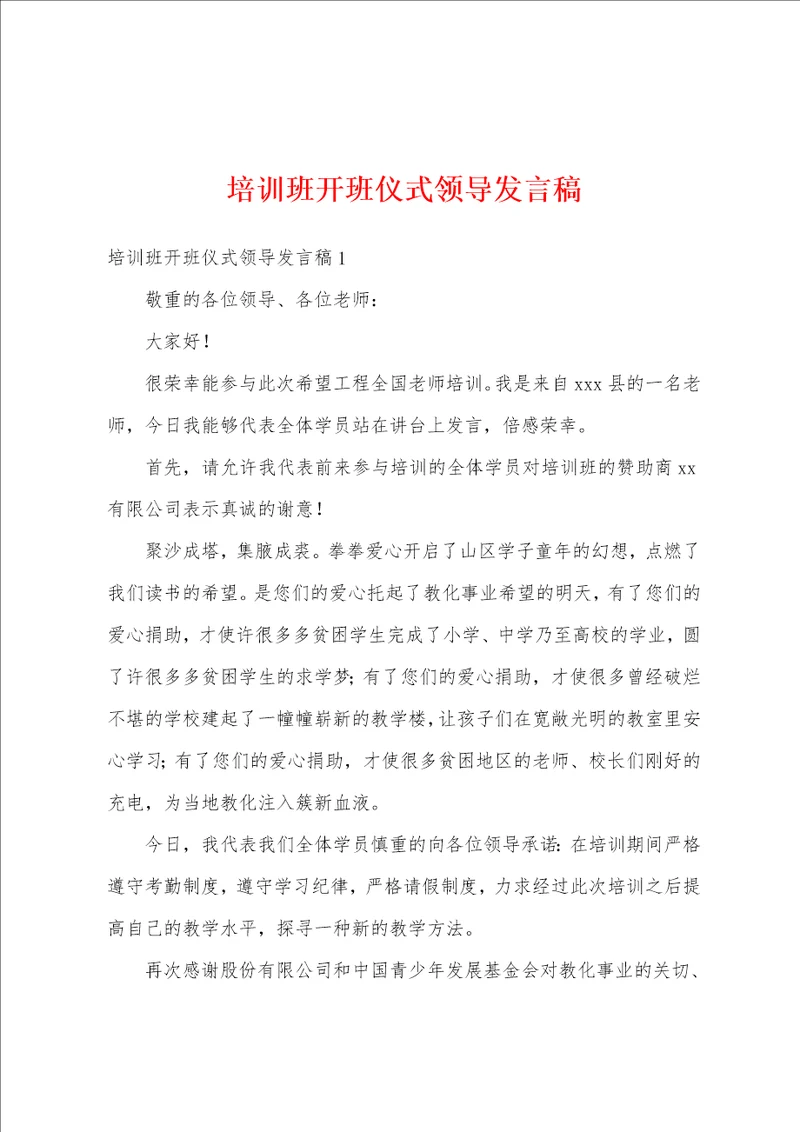 培训班开班仪式领导发言稿

培训班开班仪式领导发言稿1

敬重的各位领导、各位老师：

大家好！

很荣幸能参与此次希望工程全国老师培训。我是来自xxx县的一名老师，今日我能够代表全体学员站在讲台上发言，倍感荣幸。

首先，请允许我代表前来参与培训的全体学员对培训班的赞助商xx有限公司表示真诚的谢意！

聚沙成塔，集腋成裘。拳拳爱心开启了山区学子童年的幻想，点燃了我们读书的希望。是您们的爱心托起了教化事业希望的明天，有了您们的爱心捐助，才使许很多多贫困学生完成了小学、中学乃至高校的学业，圆了许很多多贫困学生的求学梦；有了您们的爱心捐助，才使很多曾经破烂不堪的学校建起了一幢幢崭新的教学楼，让孩子们在宽敞光明的教室里安心学习；有了您们的爱心捐助，才使很多贫困地区的老师、校长们刚好的充电，为当地教化注入簇新血液。

今日，我代表我们全体学员慎重的向各位领导承诺：在培训期间严格遵守考勤制度，遵守学习纪律，严格请假制度，力求经过此次培训之后提高自己的教学水平，探寻一种新的教学方法。

再次感谢股份有限公司和中国青少年发展基金会对教化事业的关切、